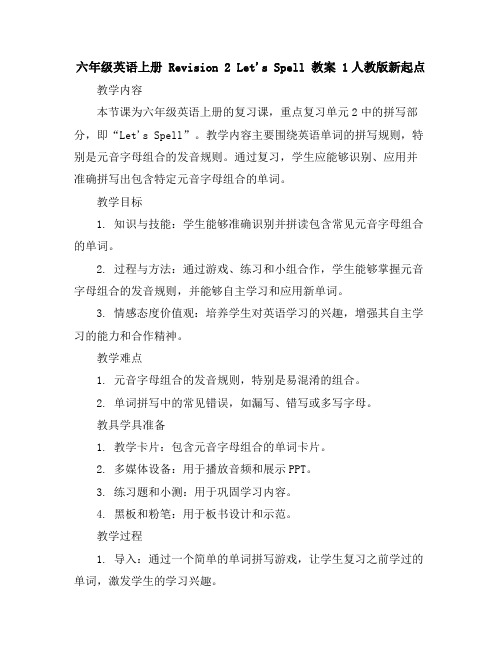 六年级英语上册 Revision 2 Let's Spell 教案 1人教版新起点

教学内容

本节课为六年级英语上册的复习课，重点复习单元2中的拼写部分，即“Let's Spell”。教学内容主要围绕英语单词的拼写规则，特别是元音字母组合的发音规则。通过复习，学生应能够识别、应用并准确拼写出包含特定元音字母组合的单词。

教学目标

1. 知识与技能：学生能够准确识别并拼读包含常见元音字母组合的单词。

2. 过程与方法：通过游戏、练习和小组合作，学生能够掌握元音字母组合的发音规则，并能够自主学习和应用新单词。

3. 情感态度价值观：培养学生对英语学习的兴趣，增强其自主学习的能力和合作精神。

教学难点

1. 元音字母组合的发音规则，特别是易混淆的组合。

2. 单词拼写中的常见错误，如漏写、错写或多写字母。

教具学具准备

1. 教学卡片：包含元音字母组合的单词卡片。

2. 多媒体设备：用于播放音频和展示PPT。

3. 练习题和小测：用于巩固学习内容。

4. 黑板和粉笔：用于板书设计和示范。

教学过程

1. 导入：通过一个简单的单词拼写游戏，让学生复习之前学过的单词，激发学生的学习兴趣。